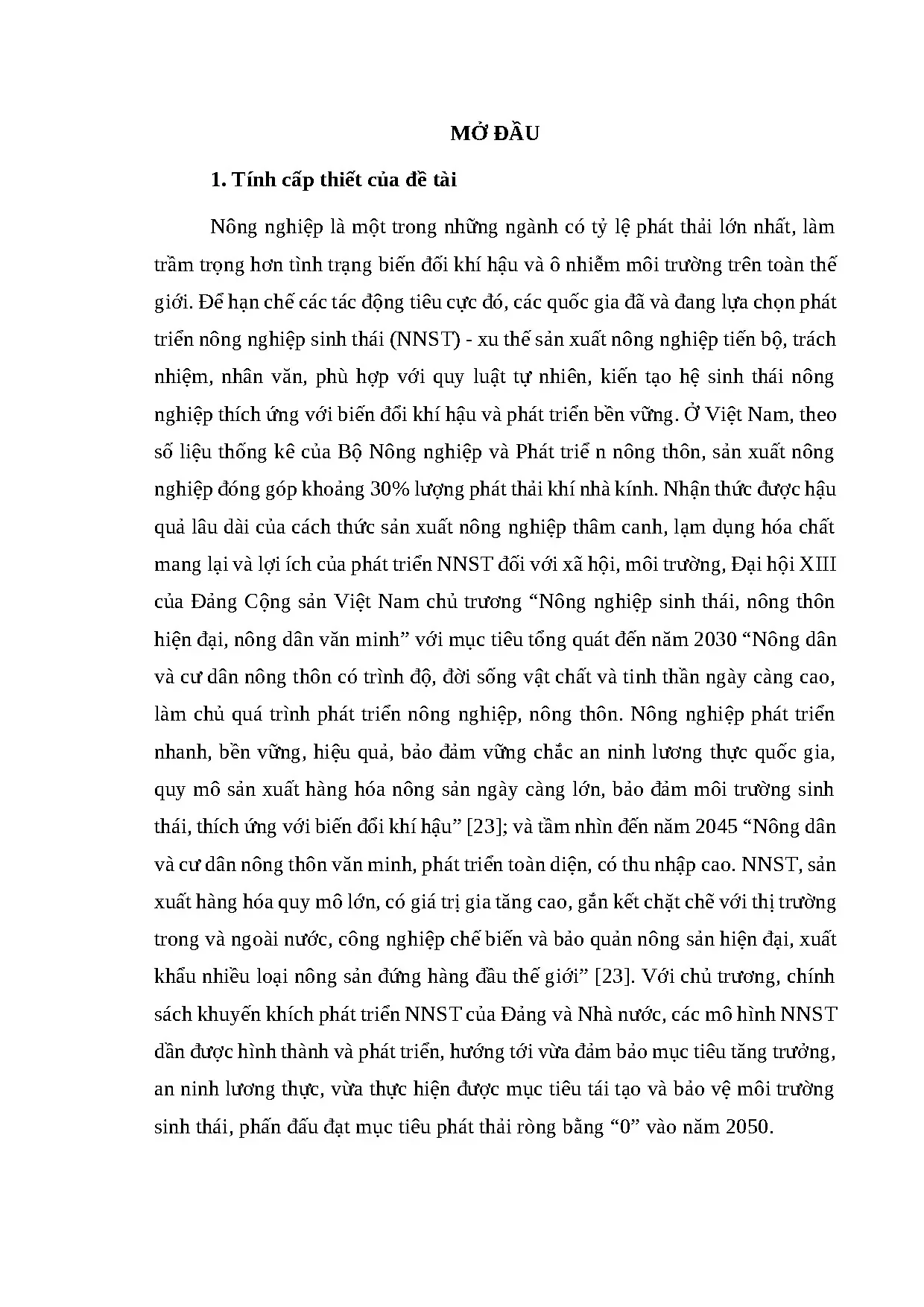 MỞ ĐẦU

1. Tính cấp thiết của đề tài

Nông nghiệp là một trong những ngành có tỷ lệ phát thải lớn nhất, làm trầm trọng hơn tình trạng biến đổi khí hậu và ô nhiễm môi trường trên toàn thế giới. Để hạn chế các tác động tiêu cực đó, các quốc gia đã và đang lựa chọn phát triển nông nghiệp sinh thái (NNST) - xu thế sản xuất nông nghiệp tiến bộ, trách nhiệm, nhân văn, phù hợp với quy luật tự nhiên, kiến tạo hệ sinh thái nông nghiệp thích ứng với biến đổi khí hậu và phát triển bền vững. Ở Việt Nam, theo số liệu thống kê của Bộ Nông nghiệp và Phát triể n nông thôn, sản xuất nông nghiệp đóng góp khoảng 30% lượng phát thải khí nhà kính. Nhận thức được hậu quả lâu dài của cách thức sản xuất nông nghiệp thâm canh, lạm dụng hóa chất mang lại và lợi ích của phát triển NNST đối với xã hội, môi trường, Đại hội XIII của Đảng Cộng sản Việt Nam chủ trương "Nông nghiệp sinh thái, nông thôn hiện đại, nông dân văn minh" với mục tiêu tổng quát đến năm 2030 "Nông dân và cư dân nông thôn có trình độ, đời sống vật chất và tinh thần ngày càng cao, làm chủ quá trình phát triển nông nghiệp, nông thôn. Nông nghiệp phát triển nhanh, bền vững, hiệu quả, bảo đảm vững chắc an ninh lương thực quốc gia, quy mô sản xuất hàng hóa nông sản ngày càng lớn, bảo đảm môi trường sinh thái, thích ứng với biến đổi khí hậu" [23]; và tầm nhìn đến năm 2045 "Nông dân và cư dân nông thôn văn minh, phát triển toàn diện, có thu nhập cao. NNST, sản xuất hàng hóa quy mô lớn, có giá trị gia tăng cao, gắn kết chặt chẽ với thị trường trong và ngoài nước, công nghiệp chế biến và bảo quản nông sản hiện đại, xuất khẩu nhiều loại nông sản đứng hàng đầu thế giới" [23]. Với chủ trương, chính sách khuyến khích phát triển NNST của Đảng và Nhà nước, các mô hình NNST dần được hình thành và phát triển, hướng tới vừa đảm bảo mục tiêu tăng trưởng, an ninh lương thực, vừa thực hiện được mục tiêu tái tạo và bảo vệ môi trường sinh thái, phấn đấu đạt mục tiêu phát thải ròng bằng "0" vào năm 2050.